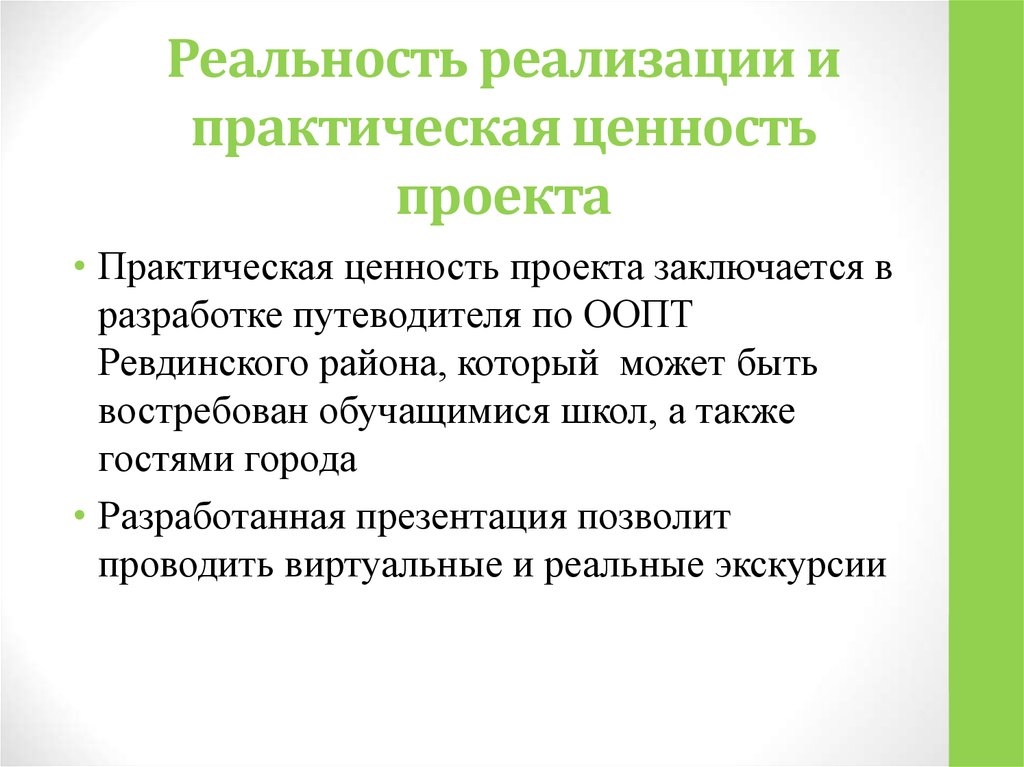 Реальность реализации и практическая ценность проекта

• Практическая ценность проекта заключается в разработке путеводителя по ООПТ Ревдинского района, который может быть востребован обучащимися школ, а также гостями города

• Разработанная презентация позволит проводить виртуальные и реальные экскурсии